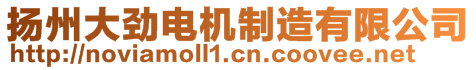 扬州大劲电机制造有限公司
http://noviamoll1.cn.coovee.net